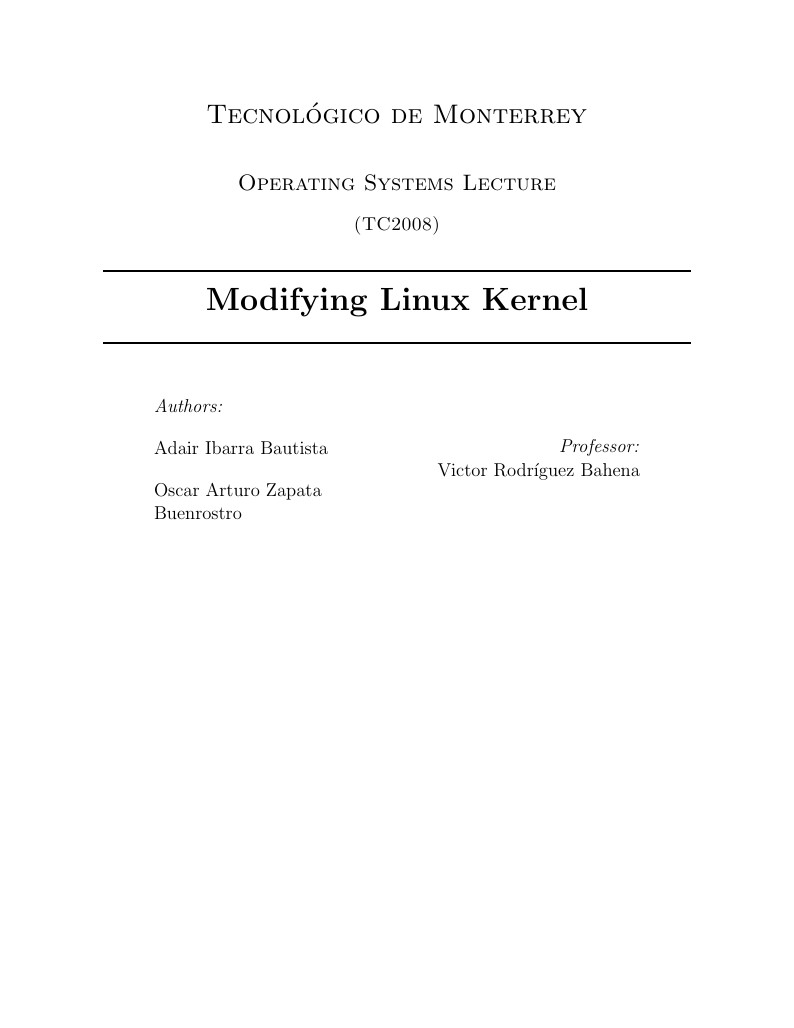 Tecnológico de Monterrey

Operating Systems Lecture

(TC2008)

Modifying Linux Kernel

Authors:

Adair Ibarra Bautista

Oscar Arturo Zapata Buenrostro

Professor:
Victor Rodríguez Bahena